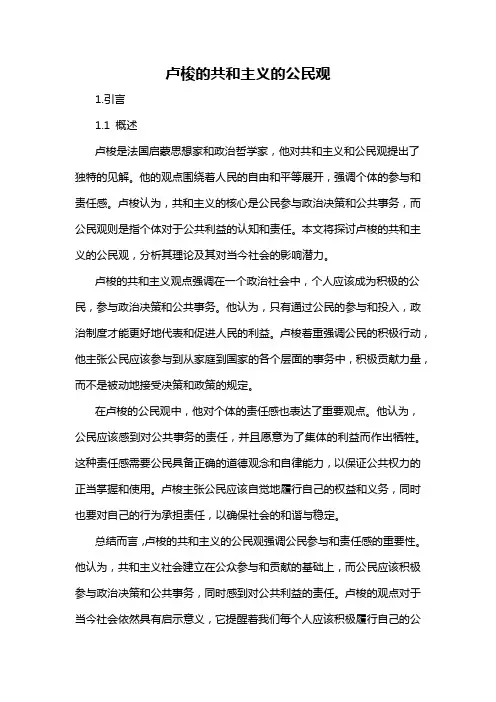 卢梭的共和主义的公民观

1.引言

1.1 概述

卢梭是法国启蒙思想家和政治哲学家，他对共和主义和公民观提出了独特的见解。他的观点围绕着人民的自由和平等展开，强调个体的参与和责任感。卢梭认为，共和主义的核心是公民参与政治决策和公共事务，而公民观则是指个体对于公共利益的认知和责任。本文将探讨卢梭的共和主义的公民观，分析其理论及其对当今社会的影响潜力。

卢梭的共和主义观点强调在一个政治社会中，个人应该成为积极的公民，参与政治决策和公共事务。他认为，只有通过公民的参与和投入，政治制度才能更好地代表和促进人民的利益。卢梭着重强调公民的积极行动，他主张公民应该参与到从家庭到国家的各个层面的事务中，积极贡献力量，而不是被动地接受决策和政策的规定。

在卢梭的公民观中，他对个体的责任感也表达了重要观点。他认为，公民应该感到对公共事务的责任，并且愿意为了集体的利益而作出牺牲。这种责任感需要公民具备正确的道德观念和自律能力，以保证公共权力的正当掌握和使用。卢梭主张公民应该自觉地履行自己的权益和义务，同时也要对自己的行为承担责任，以确保社会的和谐与稳定。

总结而言，卢梭的共和主义的公民观强调公民参与和责任感的重要性。他认为，共和主义社会建立在公众参与和贡献的基础上，而公民应该积极参与政治决策和公共事务，同时感到对公共利益的责任。卢梭的观点对于当今社会依然具有启示意义，它提醒着我们每个人应该积极履行自己的公